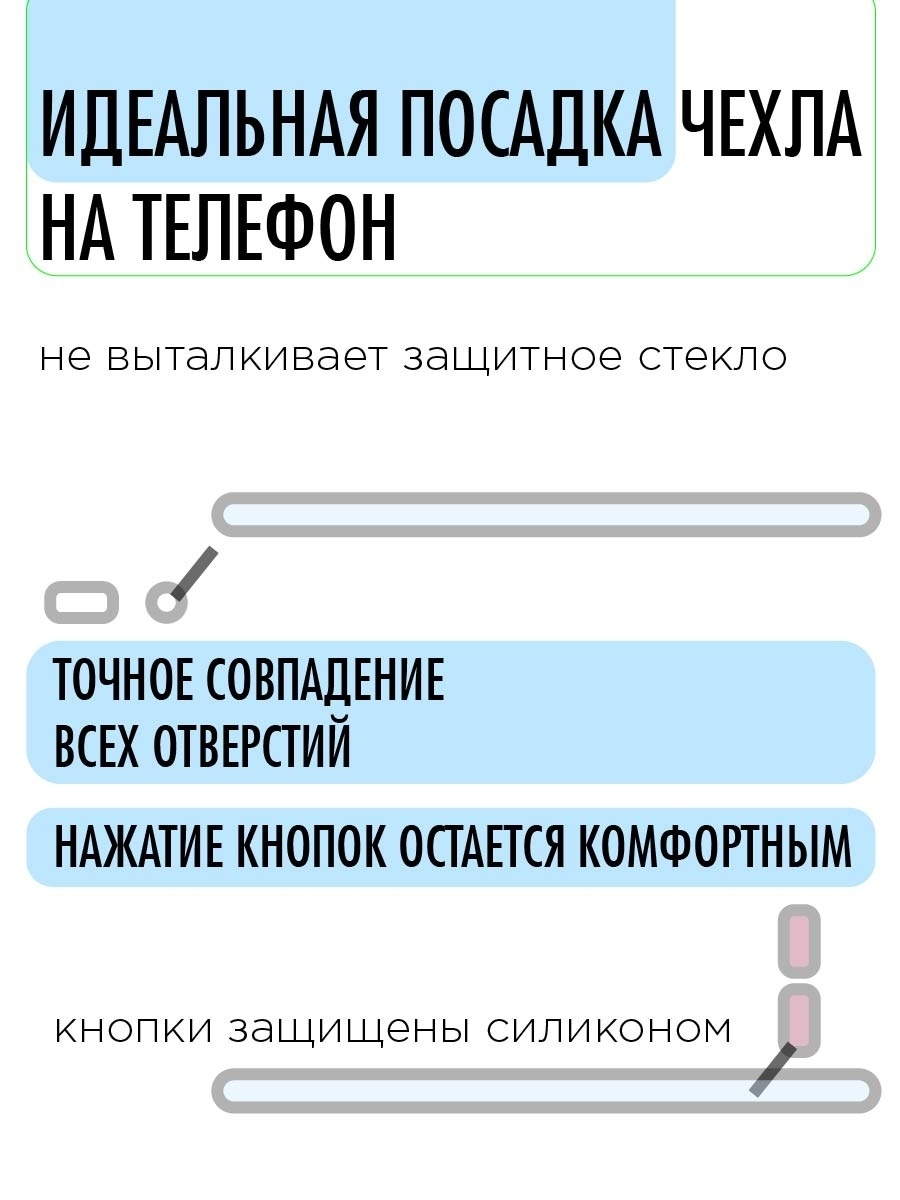 ИДЕАЛЬНАЯ ПОСАДКА ЧЕХЛА НА ТЕЛЕФОН

не выталкивает защитное стекло

ТОЧНОЕ СОВПАДЕНИЕ ВСЕХ ОТВЕРСТИЙ

НАЖАТИЕ КНОПОК ОСТАЕТСЯ КОМФОРТНЫМ

кнопки защищены силиконом